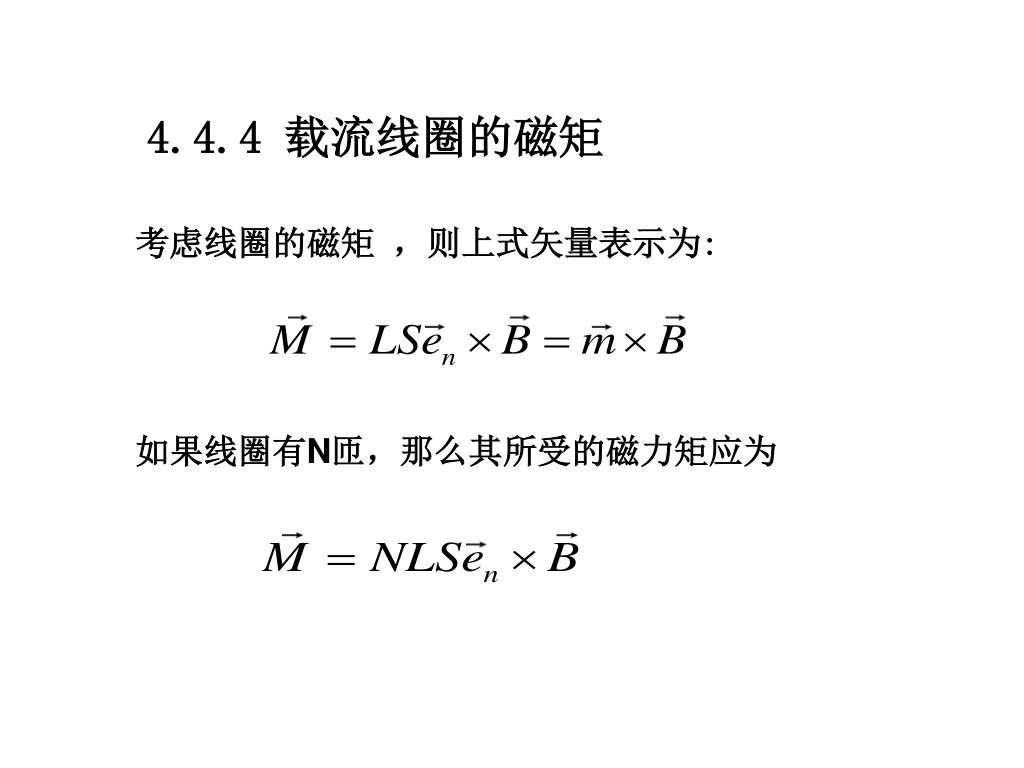 4.4.4 载流线圈的磁矩

考虑线圈的磁矩 ，则上式矢量表示为:

$\vec{M} = LS\vec{e}_n \times \vec{B} = \vec{m} \times \vec{B}$

如果线圈有N匝，那么其所受的磁力矩应为

$\vec{M} = NLS\vec{e}_n \times \vec{B}$